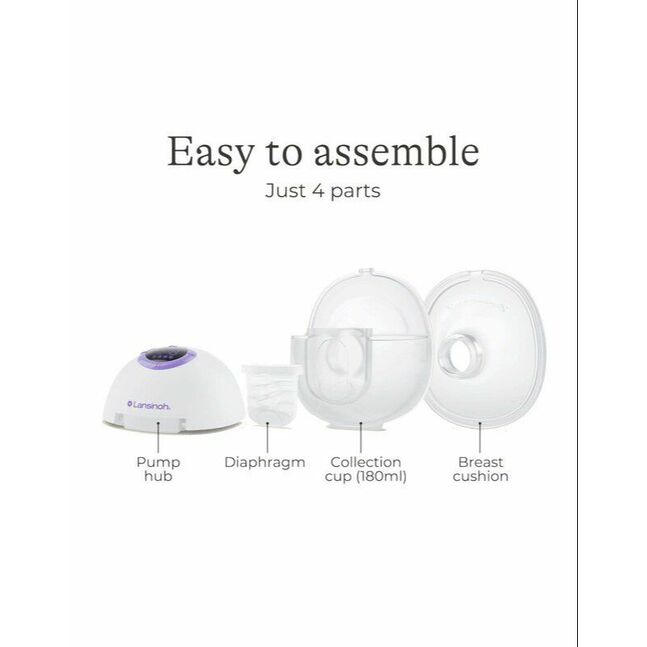 Easy to assemble
Just 4 parts

Lansinoh

Pump
hub

Diaphragm

Collection
cup (180ml)

Breast
cushion